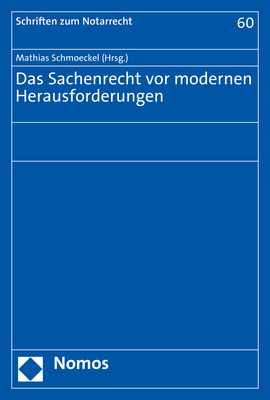 Schriften zum Notarrecht

60

Mathias Schmoeckel (Hrsg.)

Das Sachenrecht vor modernen Herausforderungen

Nomos